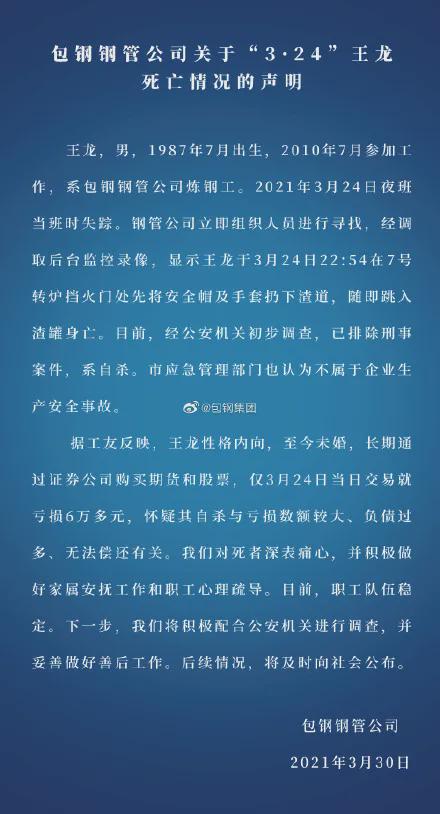 包钢钢管公司关于“3·24”王龙死亡情况的声明

王龙，男，1987年7月出生，2010年7月参加工作，系包钢钢管公司炼钢工。2021年3月24日夜班当班时失踪。钢管公司立即组织人员进行寻找，经调取后台监控录像，显示王龙于3月24日22:54在7号转炉挡火门处先将安全帽及手套扔下渣道，随即跳入渣罐身亡。目前，经公安机关初步调查，已排除刑事案件，系自杀。市应急管理部门也认为不属于企业生产安全事故。

@包钢集团

据工友反映，王龙性格内向，至今未婚，长期通过证券公司购买期货和股票，仅3月24日当日交易就亏损6万多元，怀疑其自杀与亏损数额较大、负债过多、无法偿还有关。我们对死者深表痛心，并积极做好家属安抚工作和职工心理疏导。目前，职工队伍稳定。下一步，我们将积极配合公安机关进行调查，并妥善做好善后工作。后续情况，将及时向社会公布。

包钢钢管公司

2021年3月30日